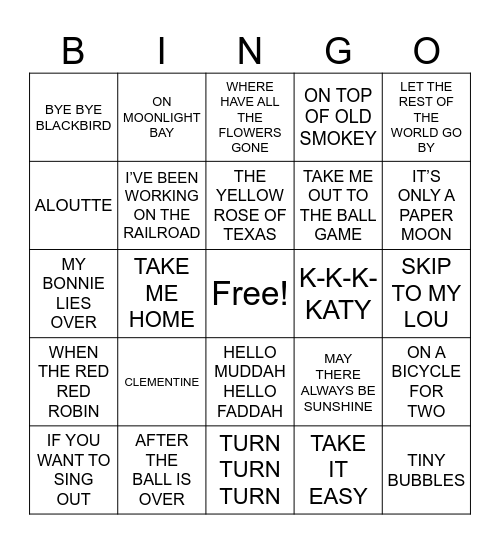 | B | I | N | G | O |
|---|---|---|---|---|
| BYE BYE BLACKBIRD | ON MOONLIGHT BAY | WHERE HAVE ALL THE FLOWERS GONE | ON TOP OF OLD SMOKEY | LET THE REST OF THE WORLD GO BY |
| ALOUTTE | I'VE BEEN WORKING ON THE RAILROAD | THE YELLOW ROSE OF TEXAS | TAKE ME OUT TO THE BALL GAME | IT'S ONLY A PAPER MOON |
| MY BONNIE LIES OVER | TAKE ME HOME | Free! | K-K-K-KATY | SKIP TO MY LOU |
| WHEN THE RED RED ROBIN | CLEMENTINE | HELLO MUDDAH HELLO FADDAH | MAY THERE ALWAYS BE SUNSHINE | ON A BICYCLE FOR TWO |
| IF YOU WANT TO SING OUT | AFTER THE BALL IS OVER | TURN TURN TURN | TAKE IT EASY | TINY BUBBLES |